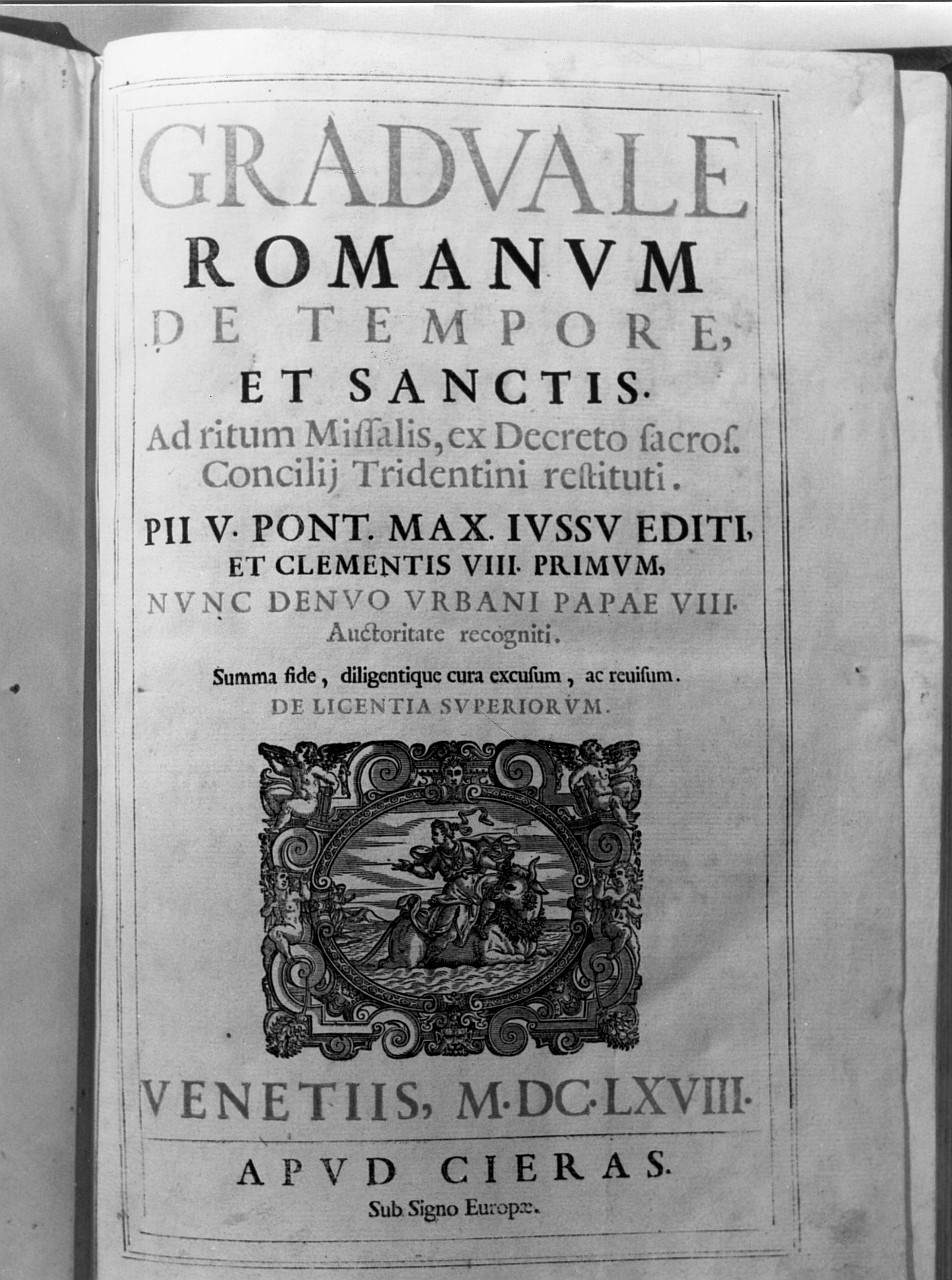 GRADVALE
ROMANVM
DE TEMPORE,
ET SANCTIS.
Ad ritum Missalis, ex Decreto sacros. Concilij Tridentini restituti.
PII V. PONT. MAX. IVSSV EDITI,
ET CLEMENTIS VIII. PRIMVM,
NVNC DENVO VRBANI PAPAE VIII.
Auctoritate recogniti.
Summa fide, diligentique cura excusum, ac reuisum.
DE LICENTIA SVPERIORVM.
VENETIIS, M.DC.LXVIII.
APVD CIERAS.
Sub Signo Europæ.